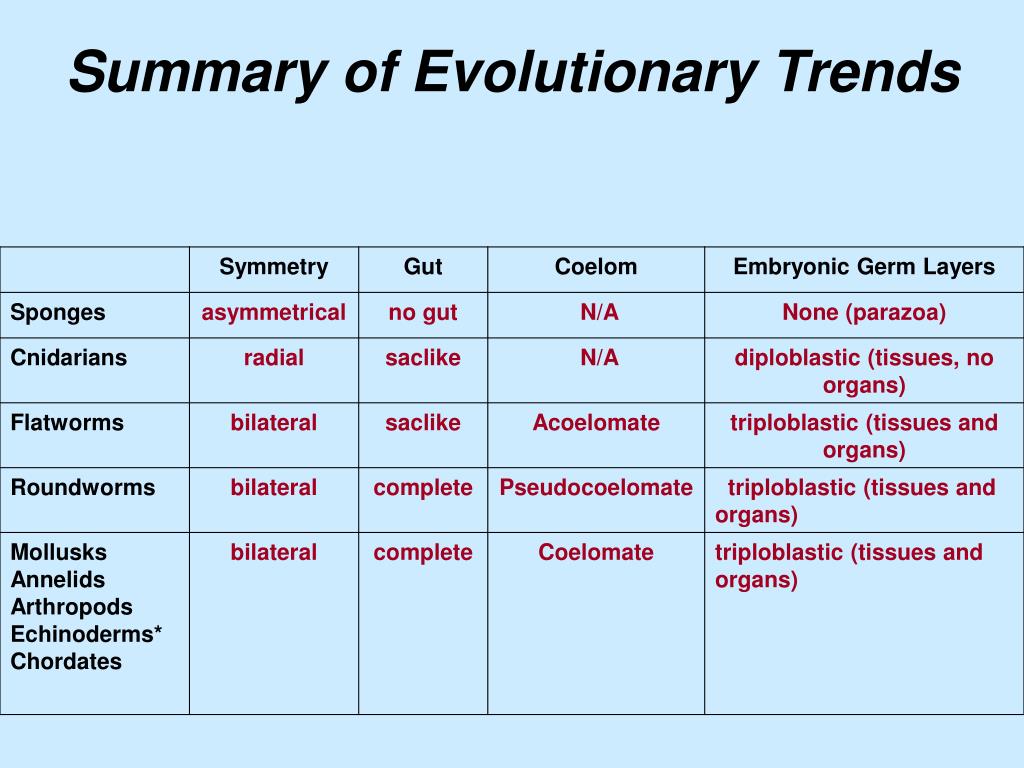 Summary of Evolutionary Trends

| | Symmetry | Gut | Coelom | Embryonic Germ Layers |
|---|---|---|---|---|
| Sponges | asymmetrical | no gut | N/A | None (parazoa) |
| Cnidarians | radial | saclike | N/A | diploblastic (tissues, no organs) |
| Flatworms | bilateral | saclike | Acoelomate | triploblastic (tissues and organs) |
| Roundworms | bilateral | complete | Pseudocoelomate | triploblastic (tissues and organs) |
| Mollusks Annelids Arthropods Echinoderms* Chordates | bilateral | complete | Coelomate | triploblastic (tissues and organs) |